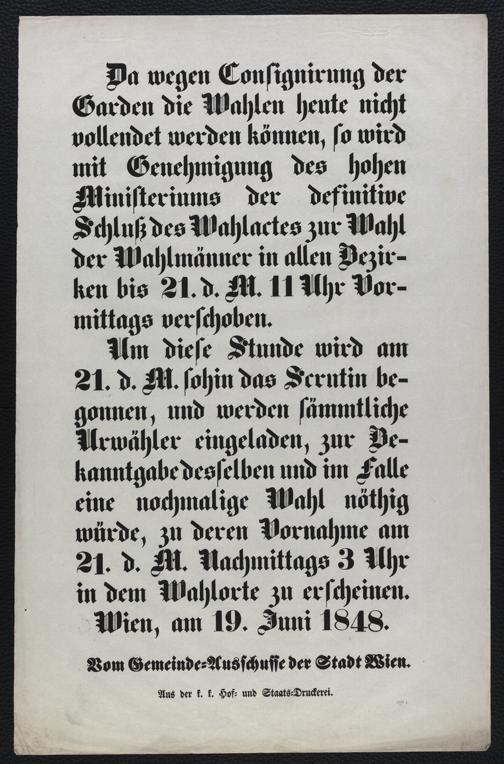 Da wegen Consignirung der Garden die Wahlen heute nicht vollendet werden können, so wird mit Genehmigung des hohen Ministeriums der definitive Schluß des Wahlactes zur Wahl der Wahlmänner in allen Bezirken bis 21. d. M. 11 Uhr Vormittags verschoben.

Um diese Stunde wird am 21. d. M. sohin das Scrutin begonnen, und werden sämmtliche Urwähler eingeladen, zur Bekanntgabe desselben und im Falle eine nochmalige Wahl nöthig würde, zu deren Vornahme am 21. d. M. Nachmittags 3 Uhr in dem Wahlorte zu erscheinen.

Wien, am 19. Juni 1848.

Vom Gemeinde-Ausschusse der Stadt Wien.

Aus der k. k. Hof- und Staats-Druckerei.